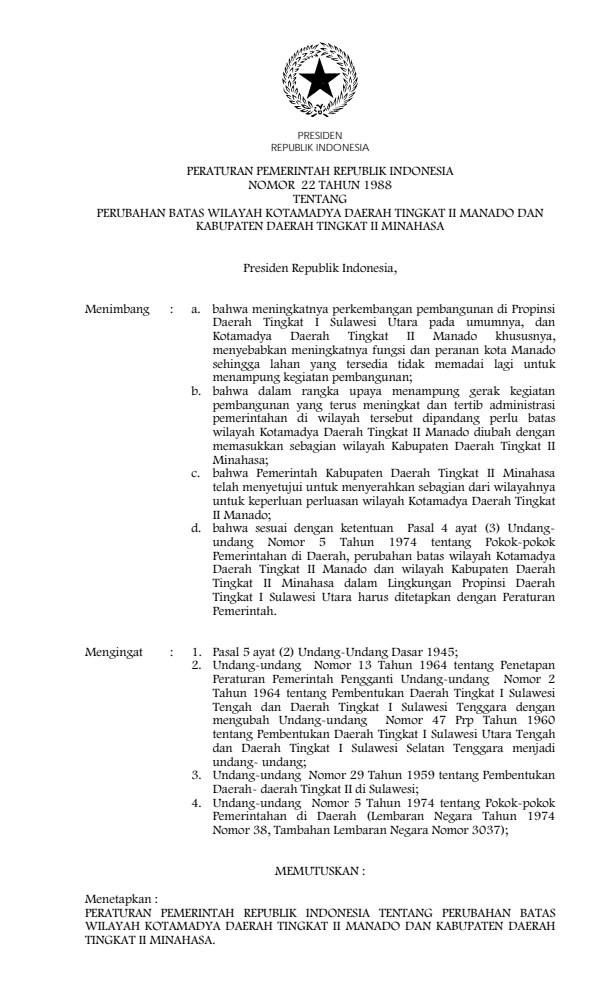 PRESIDEN
REPUBLIK INDONESIA

PERATURAN PEMERINTAH REPUBLIK INDONESIA
NOMOR 22 TAHUN 1988
TENTANG
PERUBAHAN BATAS WILAYAH KOTAMADYA DAERAH TINGKAT II MANADO DAN KABUPATEN DAERAH TINGKAT II MINAHASA

Presiden Republik Indonesia,

Menimbang : a. bahwa meningkatnya perkembangan pembangunan di Propinsi Daerah Tingkat I Sulawesi Utara pada umumnya, dan Kotamadya Daerah Tingkat II Manado khususnya, menyebabkan meningkatnya fungsi dan peranan kota Manado sehingga lahan yang tersedia tidak memadai lagi untuk menampung kegiatan pembangunan;
b. bahwa dalam rangka upaya menampung gerak kegiatan pembangunan yang terus meningkat dan tertib administrasi pemerintahan di wilayah tersebut dipandang perlu batas wilayah Kotamadya Daerah Tingkat II Manado diubah dengan memasukkan sebagian wilayah Kabupaten Daerah Tingkat II Minahasa;
c. bahwa Pemerintah Kabupaten Daerah Tingkat II Minahasa telah menyetujui untuk menyerahkan sebagian dari wilayahnya untuk keperluan perluasan wilayah Kotamadya Daerah Tingkat II Manado;
d. bahwa sesuai dengan ketentuan Pasal 4 ayat (3) Undang-undang Nomor 5 Tahun 1974 tentang Pokok-pokok Pemerintahan di Daerah, perubahan batas wilayah Kotamadya Daerah Tingkat II Manado dan wilayah Kabupaten Daerah Tingkat II Minahasa dalam Lingkungan Propinsi Daerah Tingkat I Sulawesi Utara harus ditetapkan dengan Peraturan Pemerintah.

Mengingat : 1. Pasal 5 ayat (2) Undang-Undang Dasar 1945;
2. Undang-undang Nomor 13 Tahun 1964 tentang Penetapan Peraturan Pemerintah Pengganti Undang-undang Nomor 2 Tahun 1964 tentang Pembentukan Daerah Tingkat I Sulawesi Tengah dan Daerah Tingkat I Sulawesi Tenggara dengan mengubah Undang-undang Nomor 47 Prp Tahun 1960 tentang Pembentukan Daerah Tingkat I Sulawesi Utara Tengah dan Daerah Tingkat I Sulawesi Selatan Tenggara menjadi undang- undang;
3. Undang-undang Nomor 29 Tahun 1959 tentang Pembentukan Daerah- daerah Tingkat II di Sulawesi;
4. Undang-undang Nomor 5 Tahun 1974 tentang Pokok-pokok Pemerintahan di Daerah (Lembaran Negara Tahun 1974 Nomor 38, Tambahan Lembaran Negara Nomor 3037);

MEMUTUSKAN :

Menetapkan :
PERATURAN PEMERINTAH REPUBLIK INDONESIA TENTANG PERUBAHAN BATAS WILAYAH KOTAMADYA DAERAH TINGKAT II MANADO DAN KABUPATEN DAERAH TINGKAT II MINAHASA.